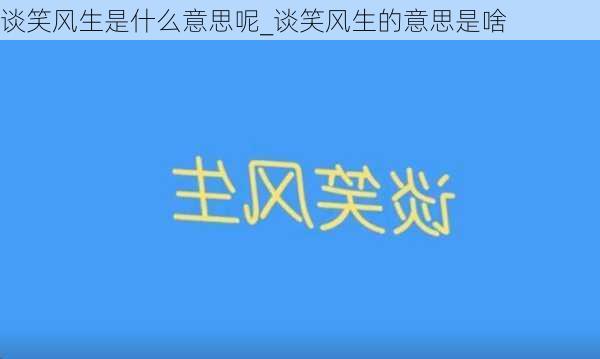 谈笑风生是什么意思呢_谈笑风生的意思是啥

谈笑风生